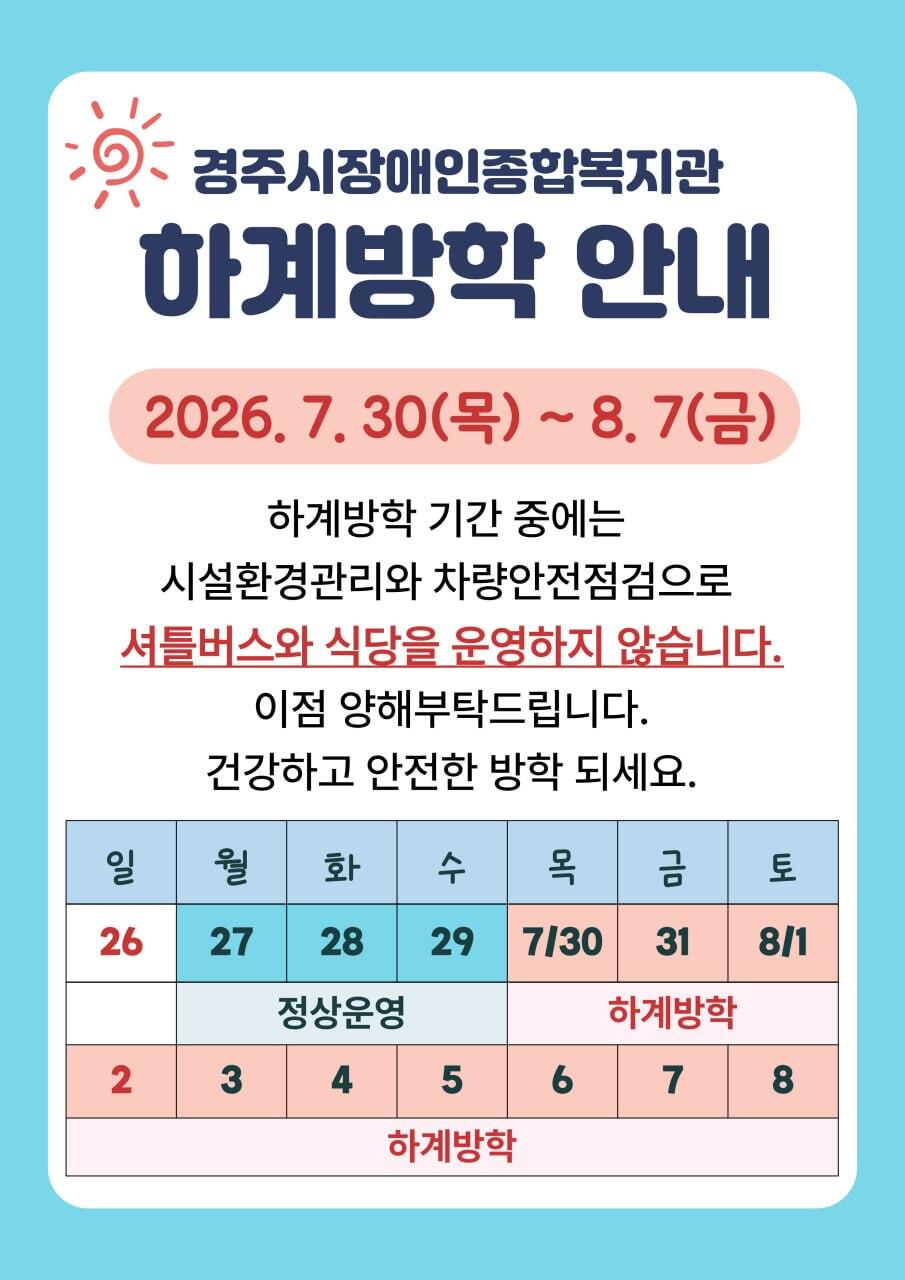 경주시장애인종합복지관

하계방학 안내

2026. 7. 30(목) ~ 8. 7(금)

하계방학 기간 중에는
시설환경관리와 차량안전점검으로
셔틀버스와 식당을 운영하지 않습니다.
이점 양해부탁드립니다.
건강하고 안전한 방학 되세요.

| 일 | 월 | 화 | 수 | 목 | 금 | 토 |
|---|---|---|---|---|---|---|
| 26 | 27 | 28 | 29 | 7/30 | 31 | 8/1 |
|  | 정상운영 |  |  | 하계방학 |  |  |
| 2 | 3 | 4 | 5 | 6 | 7 | 8 |
| 하계방학 |  |  |  |  |  |  |